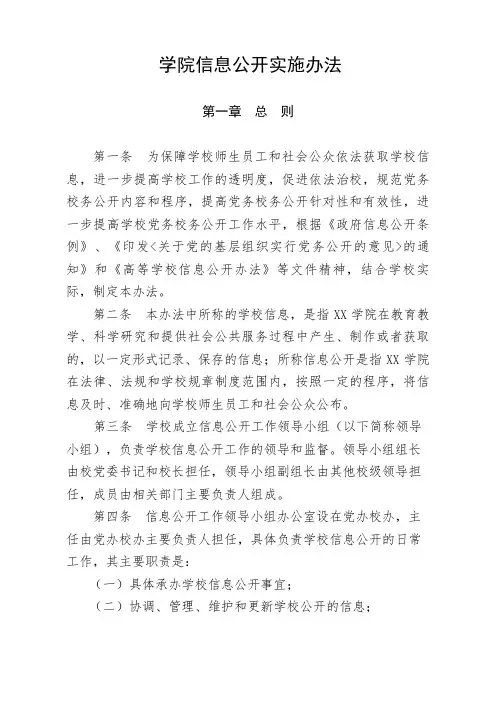 学院信息公开实施办法

第一章 总 则

第一条 为保障学校师生员工和社会公众依法获取学校信息，进一步提高学校工作的透明度，促进依法治校，规范党务校务公开内容和程序，提高党务校务公开针对性和有效性，进一步提高学校党务校务公开工作水平，根据《政府信息公开条例》、《印发<关于党的基层组织实行党务公开的意见>的通知》和《高等学校信息公开办法》等文件精神，结合学校实际，制定本办法。

第二条 本办法中所称的学校信息，是指 XX 学院在教育教学、科学研究和提供社会公共服务过程中产生、制作或者获取的，以一定形式记录、保存的信息；所称信息公开是指 XX 学院在法律、法规和学校规章制度范围内，按照一定的程序，将信息及时、准确地向学校师生员工和社会公众公布。

第三条 学校成立信息公开工作领导小组（以下简称领导小组），负责学校信息公开工作的领导和监督。领导小组组长由校党委书记和校长担任，领导小组副组长由其他校级领导担任，成员由相关部门主要负责人组成。

第四条 信息公开工作领导小组办公室设在党办校办，主任由党办校办主要负责人担任，具体负责学校信息公开的日常工作，其主要职责是：

（一）具体承办学校信息公开事宜；

（二）协调、管理、维护和更新学校公开的信息；